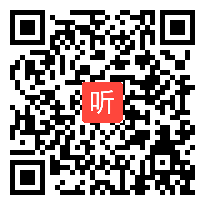 听